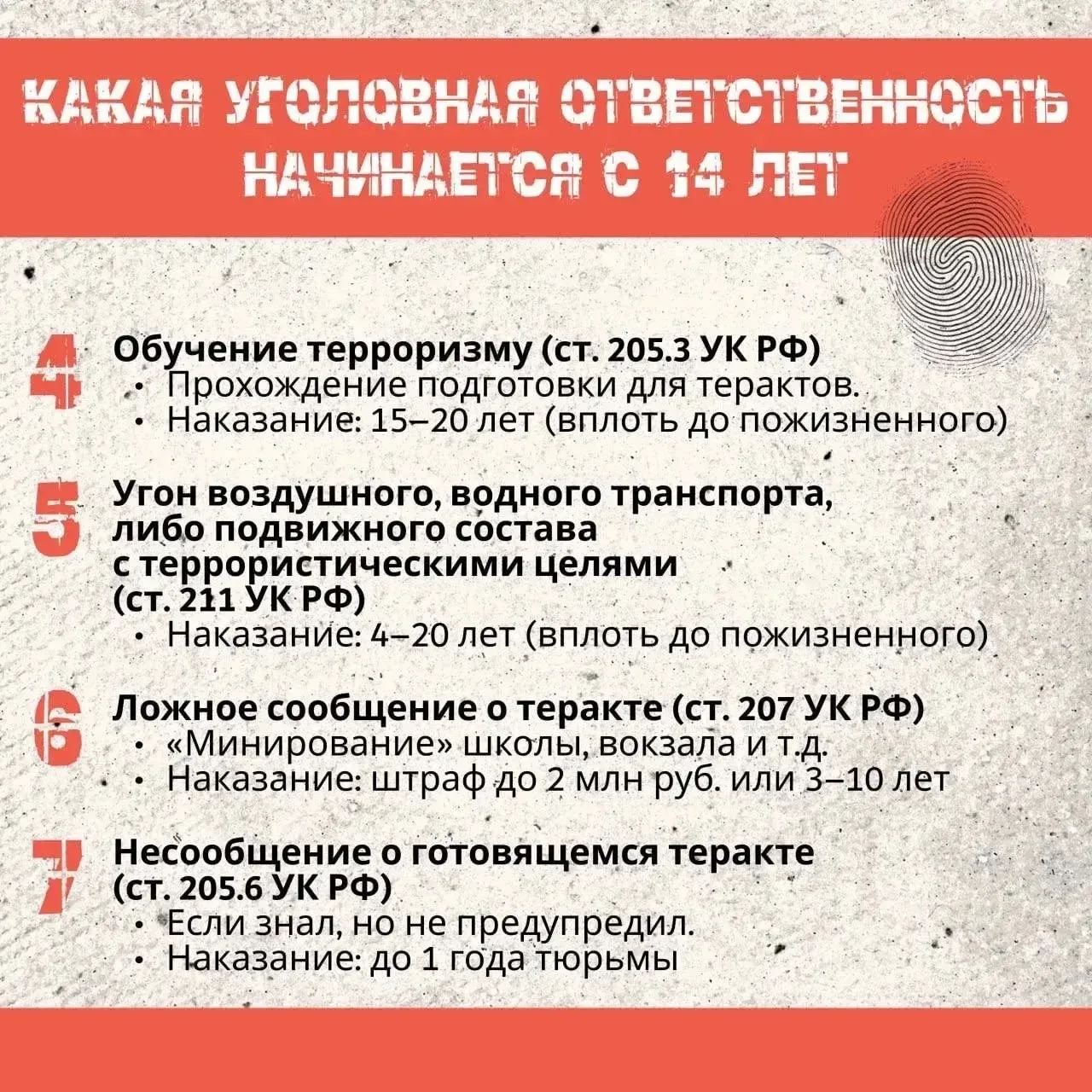 КАКАЯ УГОЛОВНАЯ ОТВЕТСТВЕННОСТЬ НАЧИНАЕТСЯ С 14 ЛЕТ

4 Обучение терроризму (ст. 205.3 УК РФ)
• Прохождение подготовки для терактов.
• Наказание: 15–20 лет (вплоть до пожизненного)

5 Угон воздушного, водного транспорта, либо подвижного состава с террористическими целями (ст. 211 УК РФ)
• Наказание: 4–20 лет (вплоть до пожизненного)

6 Ложное сообщение о теракте (ст. 207 УК РФ)
• «Минирование» школы, вокзала и т.д.
• Наказание: штраф до 2 млн руб. или 3–10 лет

7 Несообщение о готовящемся теракте (ст. 205.6 УК РФ)
• Если знал, но не предупредил.
• Наказание: до 1 года тюрьмы